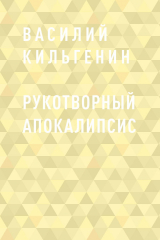 ВАСИЛИЙ КИЛЬГЕНИН

РУКОТВОРНЫЙ АПОКАЛИПСИС